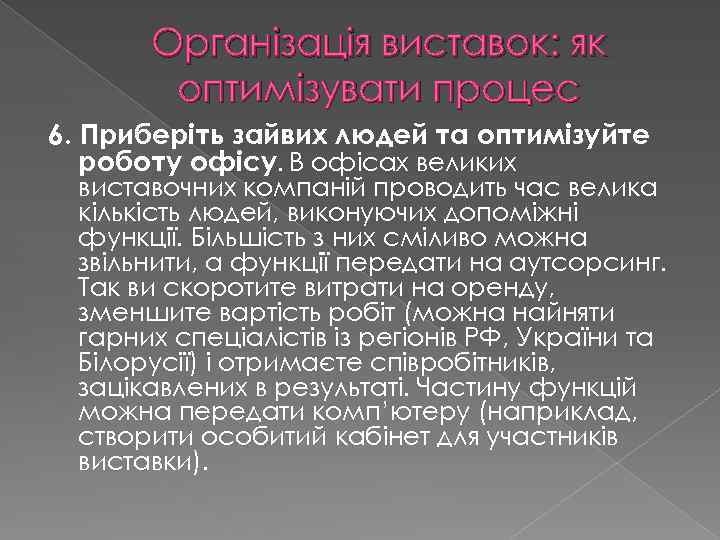 Організація виставок: як оптимізувати процес

6. Приберіть зайвих людей та оптимізуйте роботу офісу. В офісах великих виставочних компаній проводить час велика кількість людей, виконуючих допоміжні функції. Більшість з них сміливо можна звільнити, а функції передати на аутсорсинг. Так ви скоротите витрати на оренду, зменшите вартість робіт (можна найняти гарних спеціалістів із регіонів РФ, України та Білорусії) і отримаєте співробітників, зацікавлених в результаті. Частину функцій можна передати комп'ютеру (наприклад, створити особитий кабінет для участників виставки).